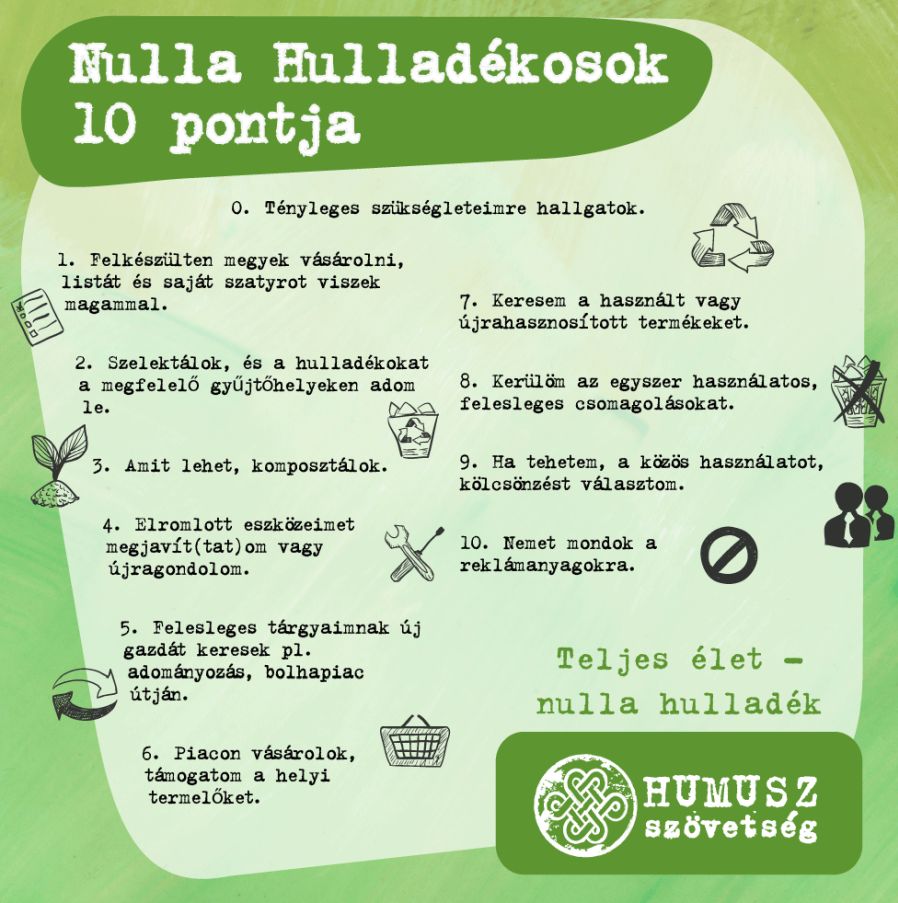 Nulla Hulladékosok 10 pontja

0. Tényleges szükségleteimre hallgatok.

1. Felkészülten megyek vásárolni, listát és saját szatyrot viszek magammal.

2. Szelektálok, és a hulladékokat a megfelelő gyűjtőhelyeken adom le.

3. Amit lehet, komposztálok.

4. Elromlott eszközeimet megjavít(tat)om vagy újragondolom.

5. Felesleges tárgyaimnak új gazdát keresek pl. adományozás, bolhapiac útján.

6. Piacon vásárolok, támogatom a helyi termelőket.

7. Keresem a használt vagy újrahasznosított termékeket.

8. Kerülöm az egyszer használatos, felesleges csomagolásokat.

9. Ha tehetem, a közös használatot, kölcsönzést választom.

10. Nemet mondok a reklámanyagokra.

Teljes élet - nulla hulladék

HUMUSZ szövetség